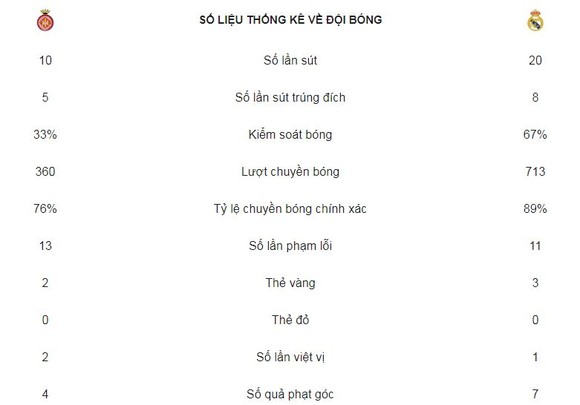 | | SỐ LIỆU THỐNG KÊ VỀ ĐỘI BÓNG | |
|---|---|---|
| 10 | Số lần sút | 20 |
| 5 | Số lần sút trúng đích | 8 |
| 33% | Kiểm soát bóng | 67% |
| 360 | Lượt chuyền bóng | 713 |
| 76% | Tỷ lệ chuyền bóng chính xác | 89% |
| 13 | Số lần phạm lỗi | 11 |
| 2 | Thẻ vàng | 3 |
| 0 | Thẻ đỏ | 0 |
| 2 | Số lần việt vị | 1 |
| 4 | Số quả phạt góc | 7 |